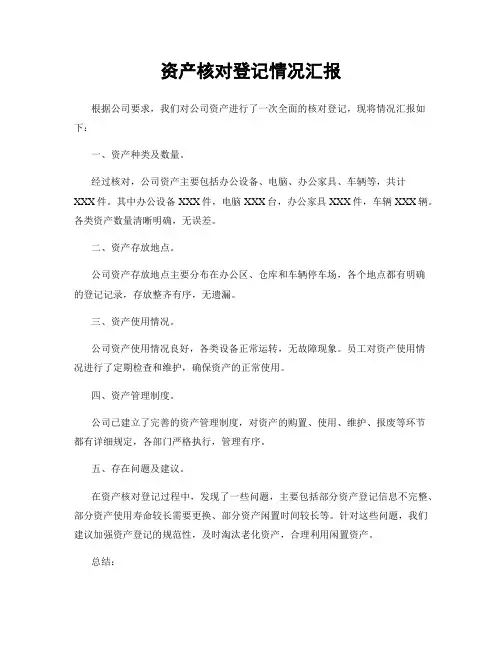 资产核对登记情况汇报

根据公司要求，我们对公司资产进行了一次全面的核对登记，现将情况汇报如下：

一、资产种类及数量。

经过核对，公司资产主要包括办公设备、电脑、办公家具、车辆等，共计XXX件。其中办公设备XXX件，电脑XXX台，办公家具XXX件，车辆XXX辆。各类资产数量清晰明确，无误差。

二、资产存放地点。

公司资产存放地点主要分布在办公区、仓库和车辆停车场，各个地点都有明确的登记记录，存放整齐有序，无遗漏。

三、资产使用情况。

公司资产使用情况良好，各类设备正常运转，无故障现象。员工对资产使用情况进行了定期检查和维护，确保资产的正常使用。

四、资产管理制度。

公司已建立了完善的资产管理制度，对资产的购置、使用、维护、报废等环节都有详细规定，各部门严格执行，管理有序。

五、存在问题及建议。

在资产核对登记过程中，发现了一些问题，主要包括部分资产登记信息不完整、部分资产使用寿命较长需要更换、部分资产闲置时间较长等。针对这些问题，我们建议加强资产登记的规范性，及时淘汰老化资产，合理利用闲置资产。

总结：